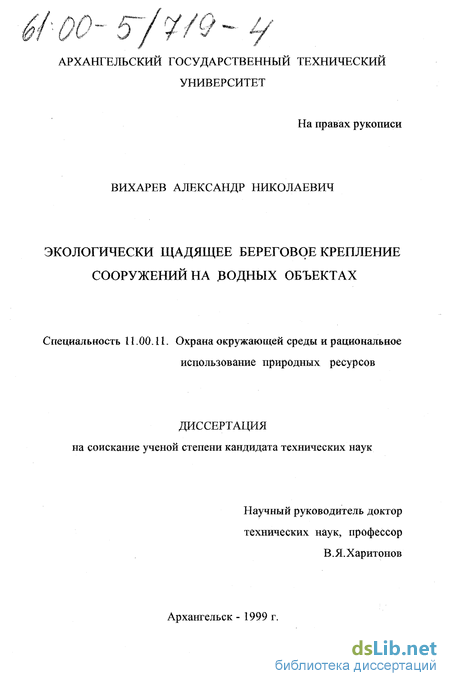 61:00-5/719-4

АРХАНГЕЛЬСКИЙ ГОСУДАРСТВЕННЫЙ ТЕХНИЧЕСКИЙ УНИВЕРСИТЕТ

На правах рукописи

ВИХАРЕВ АЛЕКСАНДР НИКОЛАЕВИЧ

ЭКОЛОГИЧЕСКИ ЩАДЯЩЕЕ БЕРЕГОВОЕ КРЕПЛЕНИЕ СООРУЖЕНИЙ НА ВОДНЫХ ОБЪЕКТАХ

Специальность 11.00.11. Охрана окружающей среды и рациональное использование природных ресурсов

ДИССЕРТАЦИЯ

на соискание ученой степени кандидата технических наук

Научный руководитель доктор технических наук, профессор В.Я.Харитонов

Архангельск - 1999 г.

dsLib.net
библиотека диссертаций